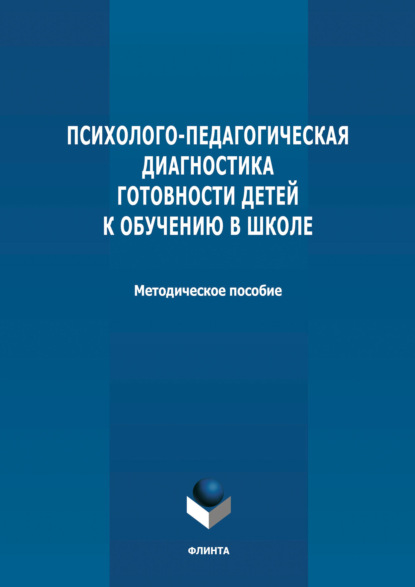 ПСИХОЛОГО-ПЕДАГОГИЧЕСКАЯ
ДИАГНОСТИКА
ГОТОВНОСТИ ДЕТЕЙ
К ОБУЧЕНИЮ В ШКОЛЕ

Методическое пособие

ФЛИНТА